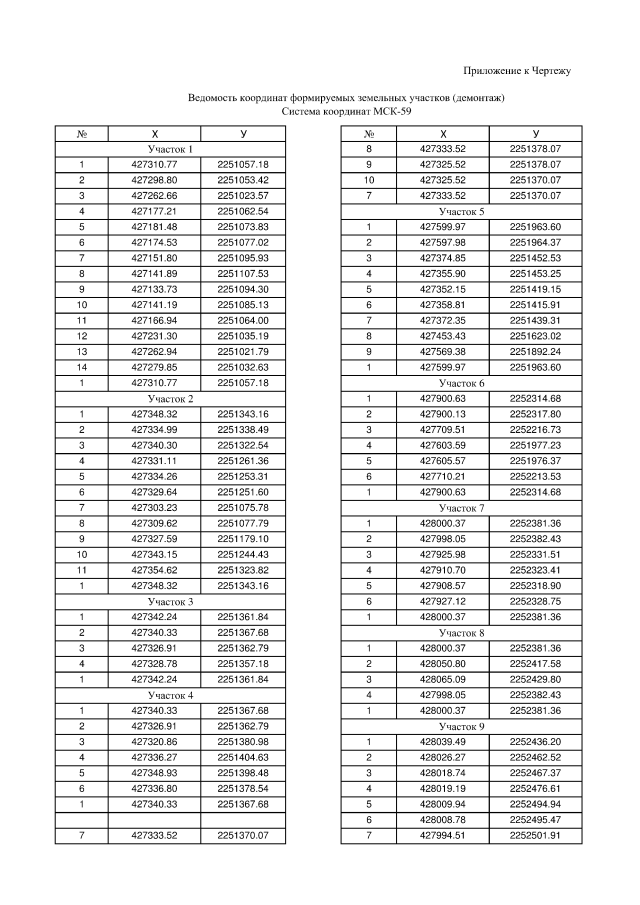 Приложение к Чертежу

Ведомость координат формируемых земельных участков (демонтаж)
Система координат МСК-59

| № | X | У |
|---|---|---|
| Участок 1 | | |
| 1 | 427310.77 | 2251057.18 |
| 2 | 427298.80 | 2251053.42 |
| 3 | 427262.66 | 2251023.57 |
| 4 | 427177.21 | 2251062.54 |
| 5 | 427181.48 | 2251073.83 |
| 6 | 427174.53 | 2251077.02 |
| 7 | 427151.80 | 2251095.93 |
| 8 | 427141.89 | 2251107.53 |
| 9 | 427133.73 | 2251094.30 |
| 10 | 427141.19 | 2251085.13 |
| 11 | 427166.94 | 2251064.00 |
| 12 | 427231.30 | 2251035.19 |
| 13 | 427262.94 | 2251021.79 |
| 14 | 427279.85 | 2251032.63 |
| 1 | 427310.77 | 2251057.18 |
| Участок 2 | | |
| 1 | 427348.32 | 2251343.16 |
| 2 | 427334.99 | 2251338.49 |
| 3 | 427340.30 | 2251322.54 |
| 4 | 427331.11 | 2251261.36 |
| 5 | 427334.26 | 2251253.31 |
| 6 | 427329.64 | 2251251.60 |
| 7 | 427303.23 | 2251075.78 |
| 8 | 427309.62 | 2251077.79 |
| 9 | 427327.59 | 2251179.10 |
| 10 | 427343.15 | 2251244.43 |
| 11 | 427354.62 | 2251323.82 |
| 1 | 427348.32 | 2251343.16 |
| Участок 3 | | |
| 1 | 427342.24 | 2251361.84 |
| 2 | 427340.33 | 2251367.68 |
| 3 | 427326.91 | 2251362.79 |
| 4 | 427328.78 | 2251357.18 |
| 1 | 427342.24 | 2251361.84 |
| Участок 4 | | |
| 1 | 427340.33 | 2251367.68 |
| 2 | 427326.91 | 2251362.79 |
| 3 | 427320.86 | 2251380.98 |
| 4 | 427336.27 | 2251404.63 |
| 5 | 427348.93 | 2251398.48 |
| 6 | 427336.80 | 2251378.54 |
| 1 | 427340.33 | 2251367.68 |
| | | |
| 7 | 427333.52 | 2251370.07 |

| № | X | У |
|---|---|---|
| 8 | 427333.52 | 2251378.07 |
| 9 | 427325.52 | 2251378.07 |
| 10 | 427325.52 | 2251370.07 |
| 7 | 427333.52 | 2251370.07 |
| Участок 5 | | |
| 1 | 427599.97 | 2251963.60 |
| 2 | 427597.98 | 2251964.37 |
| 3 | 427374.85 | 2251452.53 |
| 4 | 427355.90 | 2251453.25 |
| 5 | 427352.15 | 2251419.15 |
| 6 | 427358.81 | 2251415.91 |
| 7 | 427372.35 | 2251439.31 |
| 8 | 427453.43 | 2251623.02 |
| 9 | 427569.38 | 2251892.24 |
| 1 | 427599.97 | 2251963.60 |
| Участок 6 | | |
| 1 | 427900.63 | 2252314.68 |
| 2 | 427900.13 | 2252317.80 |
| 3 | 427709.51 | 2252216.73 |
| 4 | 427603.59 | 2251977.23 |
| 5 | 427605.57 | 2251976.37 |
| 6 | 427710.21 | 2252213.53 |
| 1 | 427900.63 | 2252314.68 |
| Участок 7 | | |
| 1 | 428000.37 | 2252381.36 |
| 2 | 427998.05 | 2252382.43 |
| 3 | 427925.98 | 2252331.51 |
| 4 | 427910.70 | 2252323.41 |
| 5 | 427908.57 | 2252318.90 |
| 6 | 427927.12 | 2252328.75 |
| 1 | 428000.37 | 2252381.36 |
| Участок 8 | | |
| 1 | 428000.37 | 2252381.36 |
| 2 | 428050.80 | 2252417.58 |
| 3 | 428065.09 | 2252429.80 |
| 4 | 427998.05 | 2252382.43 |
| 1 | 428000.37 | 2252381.36 |
| Участок 9 | | |
| 1 | 428039.49 | 2252436.20 |
| 2 | 428026.27 | 2252462.52 |
| 3 | 428018.74 | 2252467.37 |
| 4 | 428019.19 | 2252476.61 |
| 5 | 428009.94 | 2252494.94 |
| 6 | 428008.78 | 2252495.47 |
| 7 | 427994.51 | 2252501.91 |